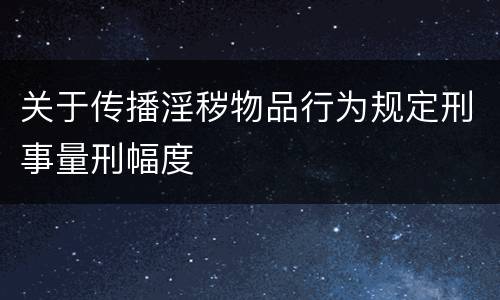 关于传播淫秽物品行为规定刑事量刑幅度